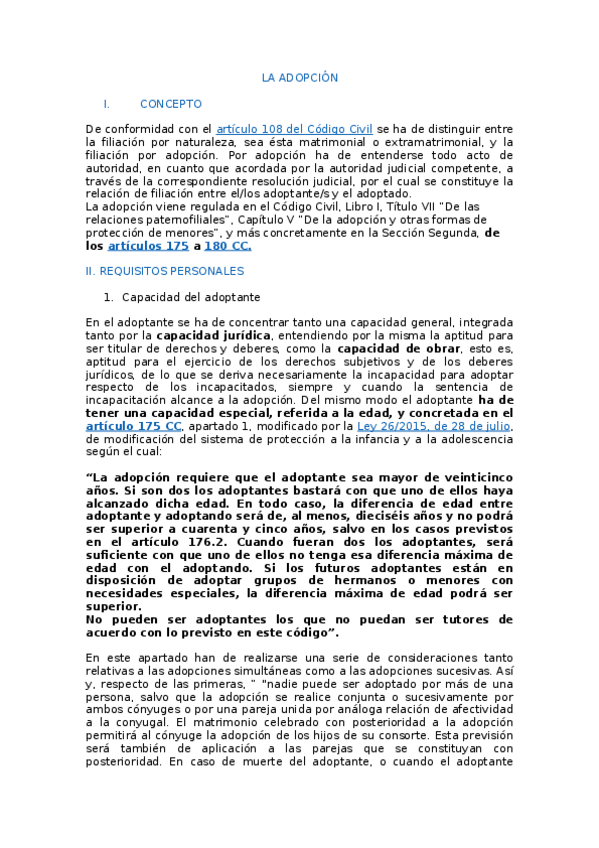 LA ADOPCIÓN

I. CONCEPTO

De conformidad con el artículo 108 del Código Civil se ha de distinguir entre la filiación por naturaleza, sea ésta matrimonial o extramatrimonial, y la filiación por adopción. Por adopción ha de entenderse todo acto de autoridad, en cuanto que acordada por la autoridad judicial competente, a través de la correspondiente resolución judicial, por el cual se constituye la relación de filiación entre el/los adoptante/s y el adoptado.
La adopción viene regulada en el Código Civil, Libro I, Título VII "De las relaciones paternofiliales", Capítulo V "De la adopción y otras formas de protección de menores", y más concretamente en la Sección Segunda, de los artículos 175 a 180 CC.

II. REQUISITOS PERSONALES

1. Capacidad del adoptante

En el adoptante se ha de concentrar tanto una capacidad general, integrada tanto por la capacidad jurídica, entendiendo por la misma la aptitud para ser titular de derechos y deberes, como la capacidad de obrar, esto es, aptitud para el ejercicio de los derechos subjetivos y de los deberes jurídicos, de lo que se deriva necesariamente la incapacidad para adoptar respecto de los incapacitados, siempre y cuando la sentencia de incapacitación alcance a la adopción. Del mismo modo el adoptante ha de tener una capacidad especial, referida a la edad, y concretada en el artículo 175 CC, apartado 1, modificado por la Ley 26/2015, de 28 de julio, de modificación del sistema de protección a la infancia y a la adolescencia según el cual:

“La adopción requiere que el adoptante sea mayor de veinticinco años. Si son dos los adoptantes bastará con que uno de ellos haya alcanzado dicha edad. En todo caso, la diferencia de edad entre adoptante y adoptando será de, al menos, dieciséis años y no podrá ser superior a cuarenta y cinco años, salvo en los casos previstos en el artículo 176.2. Cuando fueran dos los adoptantes, será suficiente con que uno de ellos no tenga esa diferencia máxima de edad con el adoptando. Si los futuros adoptantes están en disposición de adoptar grupos de hermanos o menores con necesidades especiales, la diferencia máxima de edad podrá ser superior.
No pueden ser adoptantes los que no puedan ser tutores de acuerdo con lo previsto en este código”.

En este apartado han de realizarse una serie de consideraciones tanto relativas a las adopciones simultáneas como a las adopciones sucesivas. Así y, respecto de las primeras, " "nadie puede ser adoptado por más de una persona, salvo que la adopción se realice conjunta o sucesivamente por ambos cónyuges o por una pareja unida por análoga relación de afectividad a la conyugal. El matrimonio celebrado con posterioridad a la adopción permitirá al cónyuge la adopción de los hijos de su consorte. Esta previsión será también de aplicación a las parejas que se constituyan con posterioridad. En caso de muerte del adoptante, o cuando el adoptante